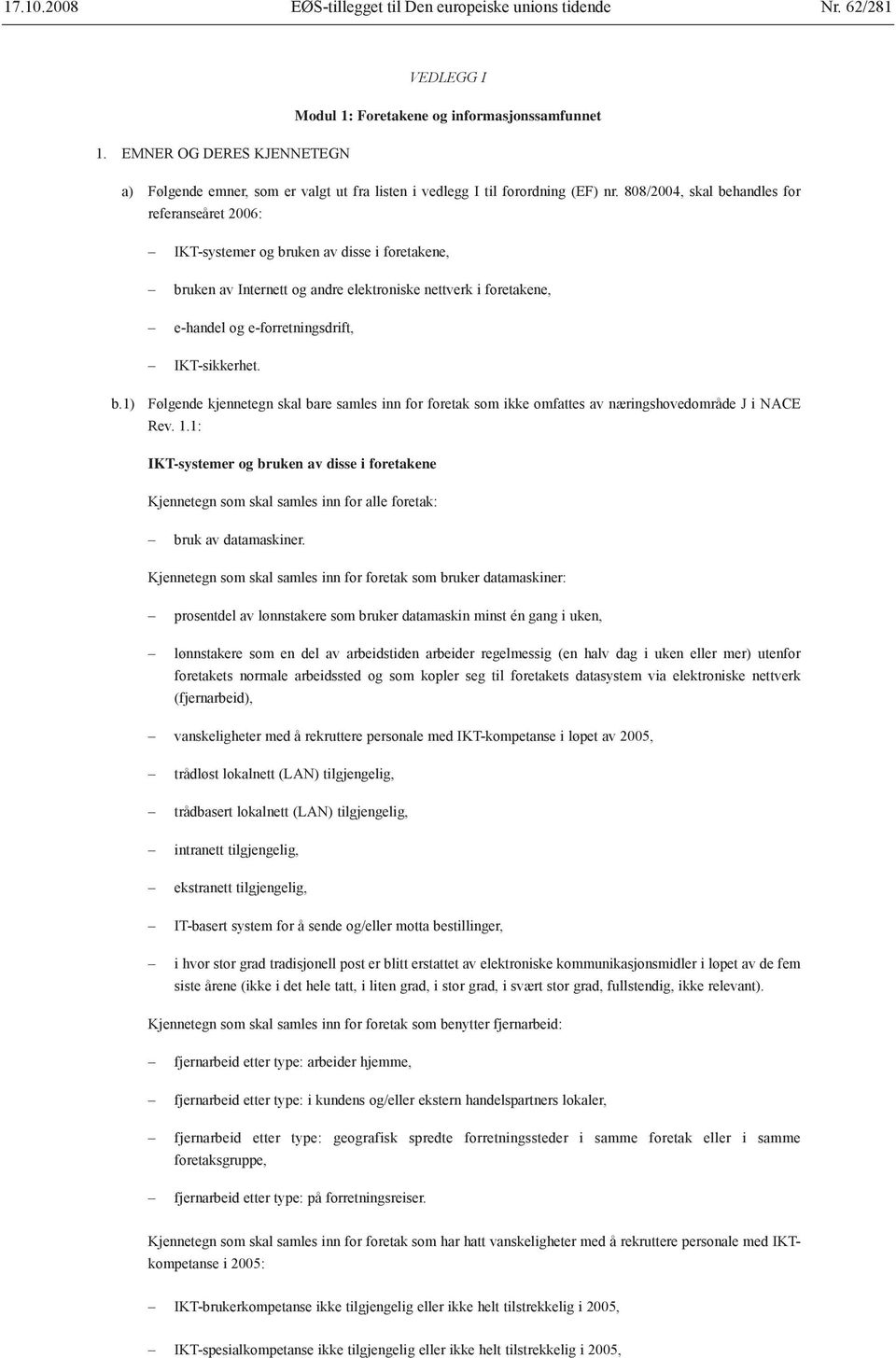 17.10.2008 EØS-tillegget til Den europeiske unions tidende Nr. 62/281

VEDLEGG I

Modul 1: Foretakene og informasjonssamfunnet

1. EMNER OG DERES KJENNETEGN

a) Følgende emner, som er valgt ut fra listen i vedlegg I til forordning (EF) nr. 808/2004, skal behandles for referanseåret 2006:

– IKT-systemer og bruken av disse i foretakene,

– bruken av Internett og andre elektroniske nettverk i foretakene,

– e-handel og e-forretningsdrift,

– IKT-sikkerhet.

b.1) Følgende kjennetegn skal bare samles inn for foretak som ikke omfattes av næringshovedområde J i NACE Rev. 1.1:

IKT-systemer og bruken av disse i foretakene

Kjennetegn som skal samles inn for alle foretak:

– bruk av datamaskiner.

Kjennetegn som skal samles inn for foretak som bruker datamaskiner:

– prosentdel av lønnstakere som bruker datamaskin minst én gang i uken,

– lønnstakere som en del av arbeidstiden arbeider regelmessig (en halv dag i uken eller mer) utenfor foretakets normale arbeidssted og som kopler seg til foretakets datasystem via elektroniske nettverk (fjernarbeid),

– vanskeligheter med å rekruttere personale med IKT-kompetanse i løpet av 2005,

– trådløst lokalnett (LAN) tilgjengelig,

– trådbasert lokalnett (LAN) tilgjengelig,

– intranett tilgjengelig,

– ekstranett tilgjengelig,

– IT-basert system for å sende og/eller motta bestillinger,

– i hvor stor grad tradisjonell post er blitt erstattet av elektroniske kommunikasjonsmidler i løpet av de fem siste årene (ikke i det hele tatt, i liten grad, i stor grad, i svært stor grad, fullstendig, ikke relevant).

Kjennetegn som skal samles inn for foretak som benytter fjernarbeid:

– fjernarbeid etter type: arbeider hjemme,

– fjernarbeid etter type: i kundens og/eller ekstern handelspartners lokaler,

– fjernarbeid etter type: geografisk spredte forretningssteder i samme foretak eller i samme foretaksgruppe,

– fjernarbeid etter type: på forretningsreiser.

Kjennetegn som skal samles inn for foretak som har hatt vanskeligheter med å rekruttere personale med IKT-kompetanse i 2005:

– IKT-brukerkompetanse ikke tilgjengelig eller ikke helt tilstrekkelig i 2005,

– IKT-spesialkompetanse ikke tilgjengelig eller ikke helt tilstrekkelig i 2005,